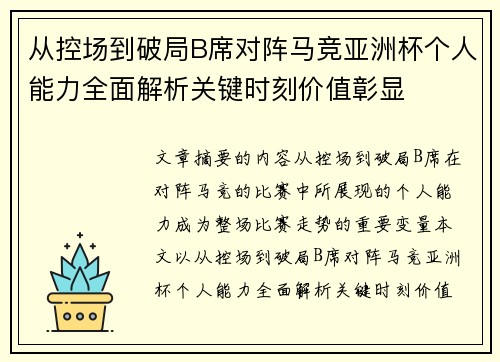 从控场到破局B席对阵马竞亚洲杯个人能力全面解析关键时刻价值彰显

文章摘要的内容从控场到破局B席在对阵马竞的比赛中所展现的个人能力成为整场比赛走势的重要变量本文以从控场到破局B席对阵马竞亚洲杯个人能力全面解析关键时刻价值